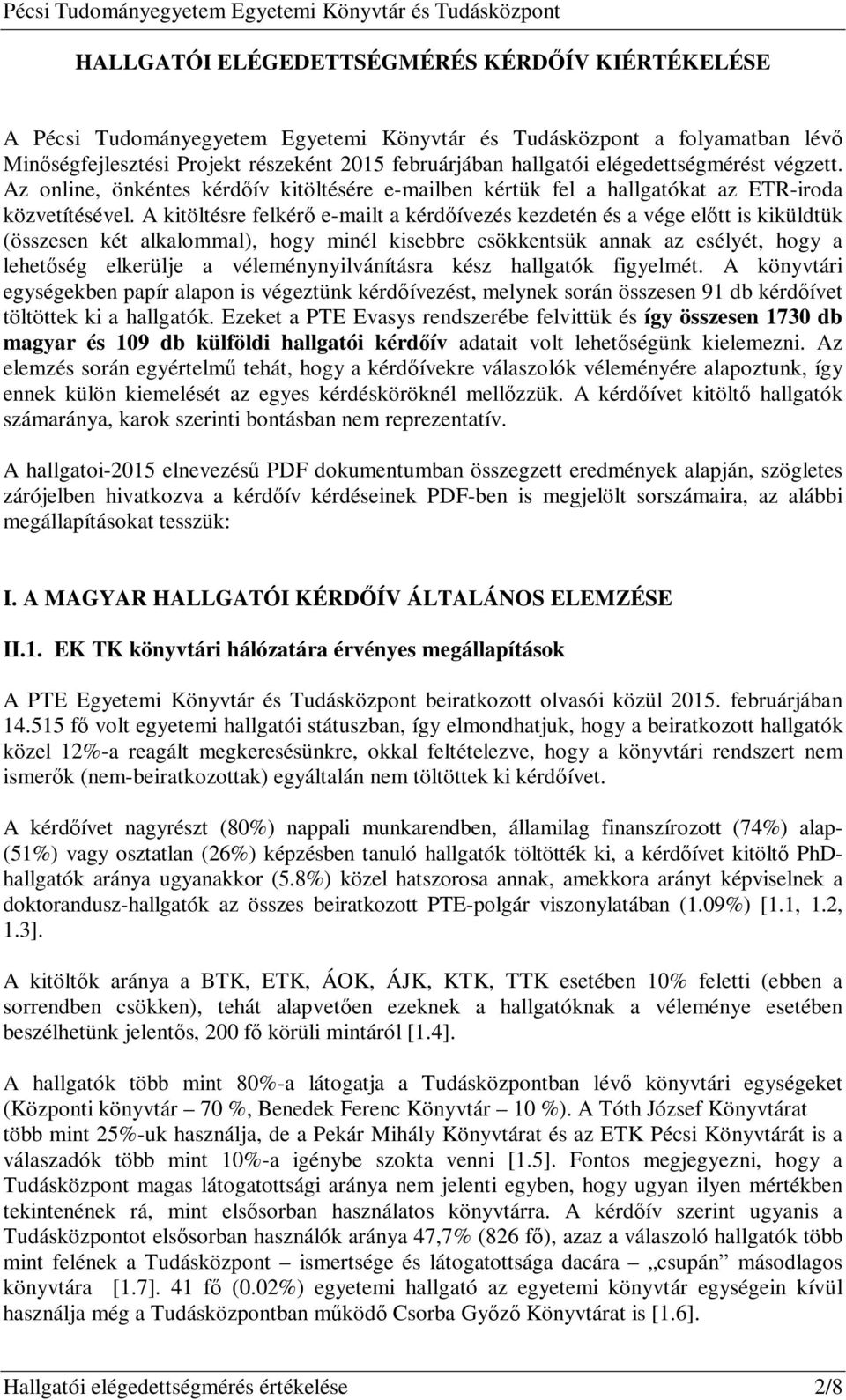 Pécsi Tudományegyetem Egyetemi Könyvtár és Tudásközpont

HALLGATÓI ELÉGEDETTSÉGMÉRÉS KÉRDŐÍV KIÉRTÉKELÉSE

A Pécsi Tudományegyetem Egyetemi Könyvtár és Tudásközpont a folyamatban lévő Minőségfejlesztési Projekt részeként 2015 februárjában hallgatói elégedettségmérést végzett. Az online, önkéntes kérdőív kitöltésére e-mailben kértük fel a hallgatókat az ETR-iroda közvetítésével. A kitöltésre felkérő e-mailt a kérdőívezés kezdetén és a vége előtt is kiküldtük (összesen két alkalommal), hogy minél kisebbre csökkentsük annak az esélyét, hogy a lehetőség elkerülje a véleménynyilvánításra kész hallgatók figyelmét. A könyvtári egységekben papír alapon is végeztünk kérdőívezést, melynek során összesen 91 db kérdőívet töltöttek ki a hallgatók. Ezeket a PTE Evasys rendszerébe felvittük és így összesen 1730 db magyar és 109 db külföldi hallgatói kérdőív adatait volt lehetőségünk kielemezni. Az elemzés során egyértelmű tehát, hogy a kérdőívekre válaszolók véleményére alapoztunk, így ennek külön kiemelését az egyes kérdésköröknél mellőzzük. A kérdőívet kitöltő hallgatók számaránya, karok szerinti bontásban nem reprezentatív.

A hallgatoi-2015 elnevezésű PDF dokumentumban összegzett eredmények alapján, szögletes zárójelben hivatkozva a kérdőív kérdéseinek PDF-ben is megjelölt sorszámaira, az alábbi megállapításokat tesszük:

I. A MAGYAR HALLGATÓI KÉRDŐÍV ÁLTALÁNOS ELEMZÉSE

II.1. EK TK könyvtári hálózatára érvényes megállapítások

A PTE Egyetemi Könyvtár és Tudásközpont beiratkozott olvasói közül 2015. februárjában 14.515 fő volt egyetemi hallgatói státuszban, így elmondhatjuk, hogy a beiratkozott hallgatók közel 12%-a reagált megkeresésünkre, okkal feltételezve, hogy a könyvtári rendszert nem ismerők (nem-beiratkozottak) egyáltalán nem töltöttek ki kérdőívet.

A kérdőívet nagyrészt (80%) nappali munkarendben, államilag finanszírozott (74%) alap- (51%) vagy osztatlan (26%) képzésben tanuló hallgatók töltötték ki, a kérdőívet kitöltő PhD-hallgatók aránya ugyanakkor (5.8%) közel hatszorosa annak, amekkora arányt képviselnek a doktorandusz-hallgatók az összes beiratkozott PTE-polgár viszonylatában (1.09%) [1.1, 1.2, 1.3].

A kitöltők aránya a BTK, ETK, ÁOK, ÁJK, KTK, TTK esetében 10% feletti (ebben a sorrendben csökken), tehát alapvetően ezeknek a hallgatóknak a véleménye esetében beszélhetünk jelentős, 200 fő körüli mintáról [1.4].

A hallgatók több mint 80%-a látogatja a Tudásközpontban lévő könyvtári egységeket (Központi könyvtár – 70 %, Benedek Ferenc Könyvtár – 10 %). A Tóth József Könyvtárat több mint 25%-uk használja, de a Pekár Mihály Könyvtárat és az ETK Pécsi Könyvtárát is a válaszadók több mint 10%-a igénybe szokta venni [1.5]. Fontos megjegyezni, hogy a Tudásközpont magas látogatottsági aránya nem jelenti egyben, hogy ugyan ilyen mértékben tekintenének rá, mint elsősorban használatos könyvtárra. A kérdőív szerint ugyanis a Tudásközpontot elsősorban használók aránya 47,7% (826 fő), azaz a válaszoló hallgatók több mint felének a Tudásközpont – ismertsége és látogatottsága dacára – „csupán” másodlagos könyvtára [1.7]. 41 fő (0.02%) egyetemi hallgató az egyetemi könyvtár egységein kívül használja még a Tudásközpontban működő Csorba Győző Könyvtárat is [1.6].

Hallgatói elégedettségmérés értékelése 2/8